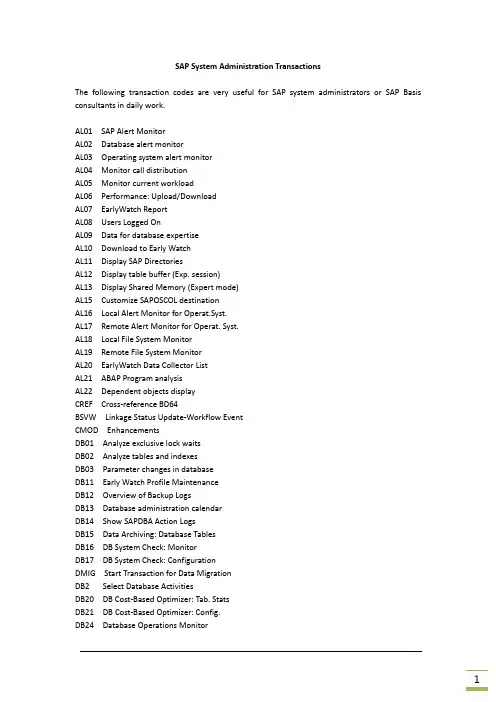 SAP System Administration Transactions

The following transaction codes are very useful for SAP system administrators or SAP Basis consultants in daily work.

AL01 SAP Alert Monitor
AL02 Database alert monitor
AL03 Operating system alert monitor
AL04 Monitor call distribution
AL05 Monitor current workload
AL06 Performance: Upload/Download
AL07 EarlyWatch Report
AL08 Users Logged On
AL09 Data for database expertise
AL10 Download to Early Watch
AL11 Display SAP Directories
AL12 Display table buffer (Exp. session)
AL13 Display Shared Memory (Expert mode)
AL15 Customize SAPOSCOL destination
AL16 Local Alert Monitor for Operat.Syst.
AL17 Remote Alert Monitor for Operat. Syst.
AL18 Local File System Monitor
AL19 Remote File System Monitor
AL20 EarlyWatch Data Collector List
AL21 ABAP Program analysis
AL22 Dependent objects display
CREF Cross-reference BD64
BSVW Linkage Status Update-Workflow Event
CMOD Enhancements
DB01 Analyze exclusive lock waits
DB02 Analyze tables and indexes
DB03 Parameter changes in database
DB11 Early Watch Profile Maintenance
DB12 Overview of Backup Logs
DB13 Database administration calendar
DB14 Show SAPDBA Action Logs
DB15 Data Archiving: Database Tables
DB16 DB System Check: Monitor
DB17 DB System Check: Configuration
DMIG Start Transaction for Data Migration
DB2 Select Database Activities
DB20 DB Cost-Based Optimizer: Tab. Stats
DB21 DB Cost-Based Optimizer: Config.
DB24 Database Operations Monitor

1